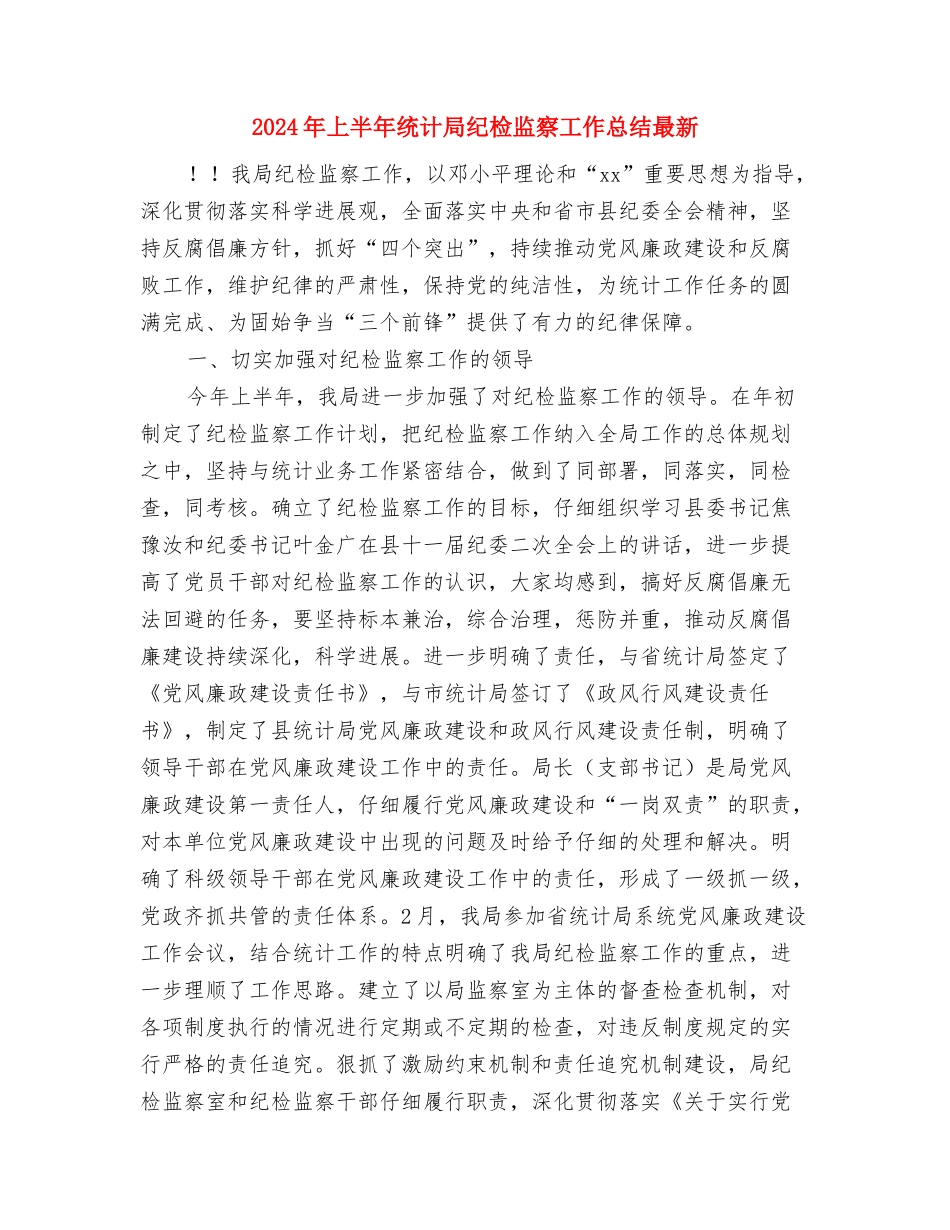 2024年上半年统计局纪检监察工作总结最新

！！我局纪检监察工作，以邓小平理论和“xx”重要思想为指导，深化贯彻落实科学进展观，全面落实中央和省市县纪委全会精神，坚持反腐倡廉方针，抓好“四个突出”，持续推动党风廉政建设和反腐败工作，维护纪律的严肃性，保持党的纯洁性，为统计工作任务的圆满完成、为固始争当“三个前锋”提供了有力的纪律保障。

一、切实加强对纪检监察工作的领导

今年上半年，我局进一步加强了对纪检监察工作的领导。在年初制定了纪检监察工作计划，把纪检监察工作纳入全局工作的总体规划之中，坚持与统计业务工作紧密结合，做到了同部署，同落实，同检查，同考核。确立了纪检监察工作的目标，仔细组织学习县委书记焦豫汝和纪委书记叶金广在县十一届纪委二次全会上的讲话，进一步提高了党员干部对纪检监察工作的认识，大家均感到，搞好反腐倡廉无法回避的任务，要坚持标本兼治，综合治理，惩防并重，推动反腐倡廉建设持续深化，科学进展。进一步明确了责任，与省统计局签定了《党风廉政建设责任书》，与市统计局签订了《政风行风建设责任书》，制定了县统计局党风廉政建设和政风行风建设责任制，明确了领导干部在党风廉政建设工作中的责任。局长（支部书记）是局党风廉政建设第一责任人，仔细履行党风廉政建设和“一岗双责”的职责，对本单位党风廉政建设中出现的问题及时给予仔细的处理和解决。明确了科级领导干部在党风廉政建设工作中的责任，形成了一级抓一级，党政齐抓共管的责任体系。2月，我局参加省统计局系统党风廉政建设工作会议，结合统计工作的特点明确了我局纪检监察工作的重点，进一步理顺了工作思路。建立了以局监察室为主体的督查检查机制，对各项制度执行的情况进行定期或不定期的检查，对违反制度规定的实行严格的责任追究。狠抓了激励约束机制和责任追究机制建设，局纪检监察室和纪检监察干部仔细履行职责，深化贯彻落实《关于实行党